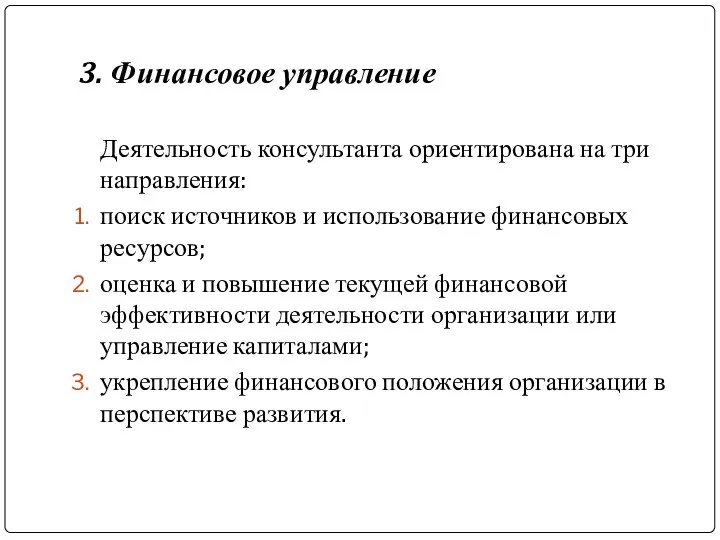 3. Финансовое управление

Деятельность консультанта ориентирована на три направления:

1. поиск источников и использование финансовых ресурсов;
2. оценка и повышение текущей финансовой эффективности деятельности организации или управление капиталами;
3. укрепление финансового положения организации в перспективе развития.